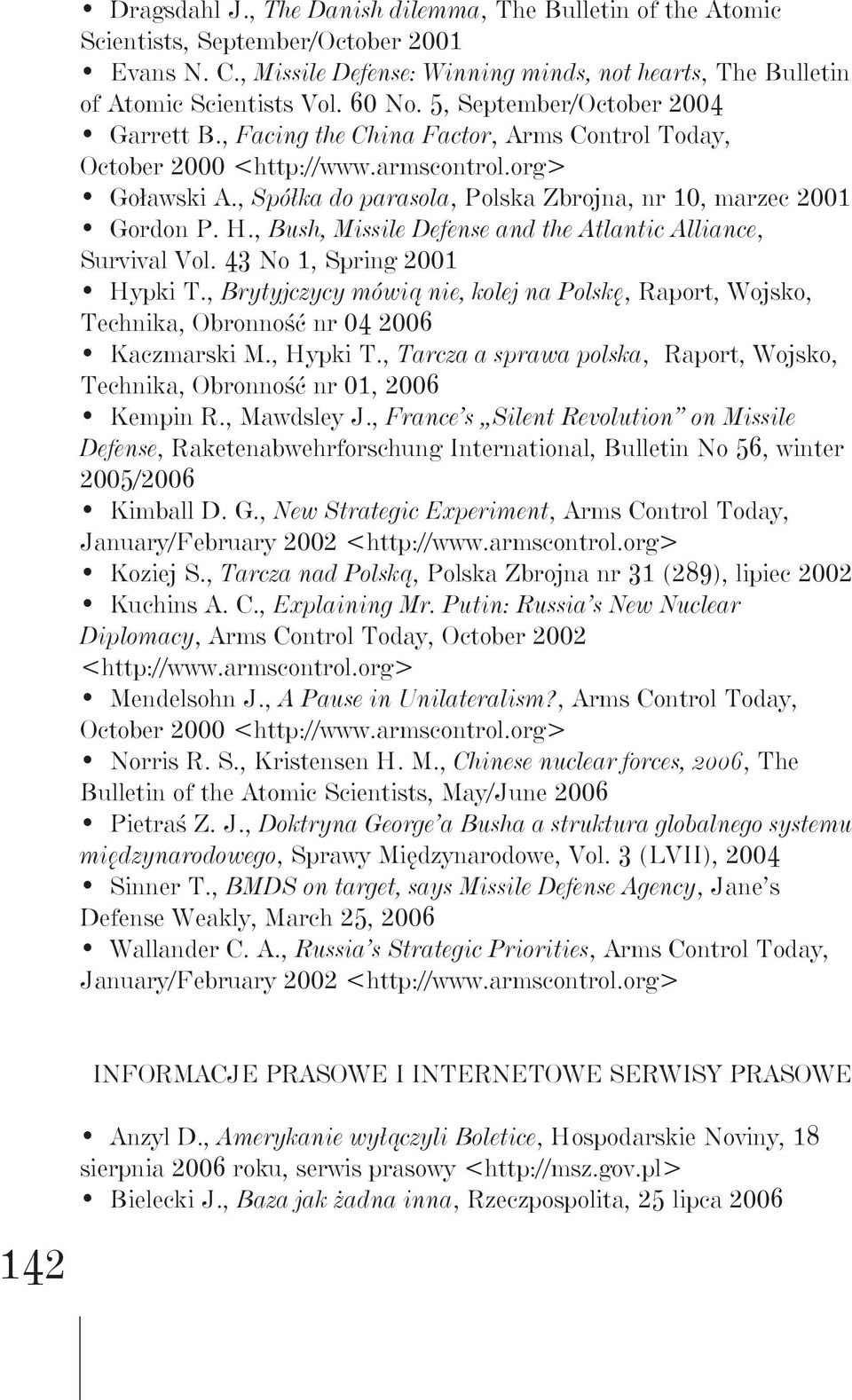 • Dragsdahl J., The Danish dilemma, The Bulletin of the Atomic Scientists, September/October 2001
• Evans N. C., Missile Defense: Winning minds, not hearts, The Bulletin of Atomic Scientists Vol. 60 No. 5, September/October 2004
• Garrett B., Facing the China Factor, Arms Control Today, October 2000 <http://www.armscontrol.org>
• Goławski A., Spółka do parasola, Polska Zbrojna, nr 10, marzec 2001
• Gordon P. H., Bush, Missile Defense and the Atlantic Alliance, Survival Vol. 43 No 1, Spring 2001
• Hypki T., Brytyjczycy mówią nie, kolej na Polskę, Raport, Wojsko, Technika, Obronność nr 04 2006
• Kaczmarski M., Hypki T., Tarcza a sprawa polska, Raport, Wojsko, Technika, Obronność nr 01, 2006
• Kempin R., Mawdsley J., France's „Silent Revolution" on Missile Defense, Raketenabwehrforschung International, Bulletin No 56, winter 2005/2006
• Kimball D. G., New Strategic Experiment, Arms Control Today, January/February 2002 <http://www.armscontrol.org>
• Koziej S., Tarcza nad Polską, Polska Zbrojna nr 31 (289), lipiec 2002
• Kuchins A. C., Explaining Mr. Putin: Russia's New Nuclear Diplomacy, Arms Control Today, October 2002 <http://www.armscontrol.org>
• Mendelsohn J., A Pause in Unilateralism?, Arms Control Today, October 2000 <http://www.armscontrol.org>
• Norris R. S., Kristensen H. M., Chinese nuclear forces, 2006, The Bulletin of the Atomic Scientists, May/June 2006
• Pietraś Z. J., Doktryna George'a Busha a struktura globalnego systemu międzynarodowego, Sprawy Międzynarodowe, Vol. 3 (LVII), 2004
• Sinner T., BMDS on target, says Missile Defense Agency, Jane's Defense Weakly, March 25, 2006
• Wallander C. A., Russia's Strategic Priorities, Arms Control Today, January/February 2002 <http://www.armscontrol.org>

INFORMACJE PRASOWE I INTERNETOWE SERWISY PRASOWE

• Anzyl D., Amerykanie wyłączyli Boletice, Hospodarskie Noviny, 18 sierpnia 2006 roku, serwis prasowy <http://msz.gov.pl>
• Bielecki J., Baza jak żadna inna, Rzeczpospolita, 25 lipca 2006

142